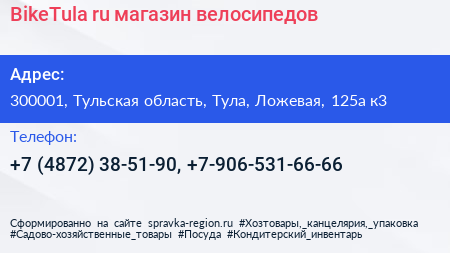 BikeTula ru магазин велосипедов

Адрес:

300001, Тульская область, Тула, Ложевая, 125а к3

Телефон:

+7 (4872) 38-51-90, +7-906-531-66-66

Сформированно на сайте spravka-region.ru #Хозтовары,_канцелярия,_упаковка #Садово-хозяйственные_товары #Посуда #Кондитерский_инвентарь